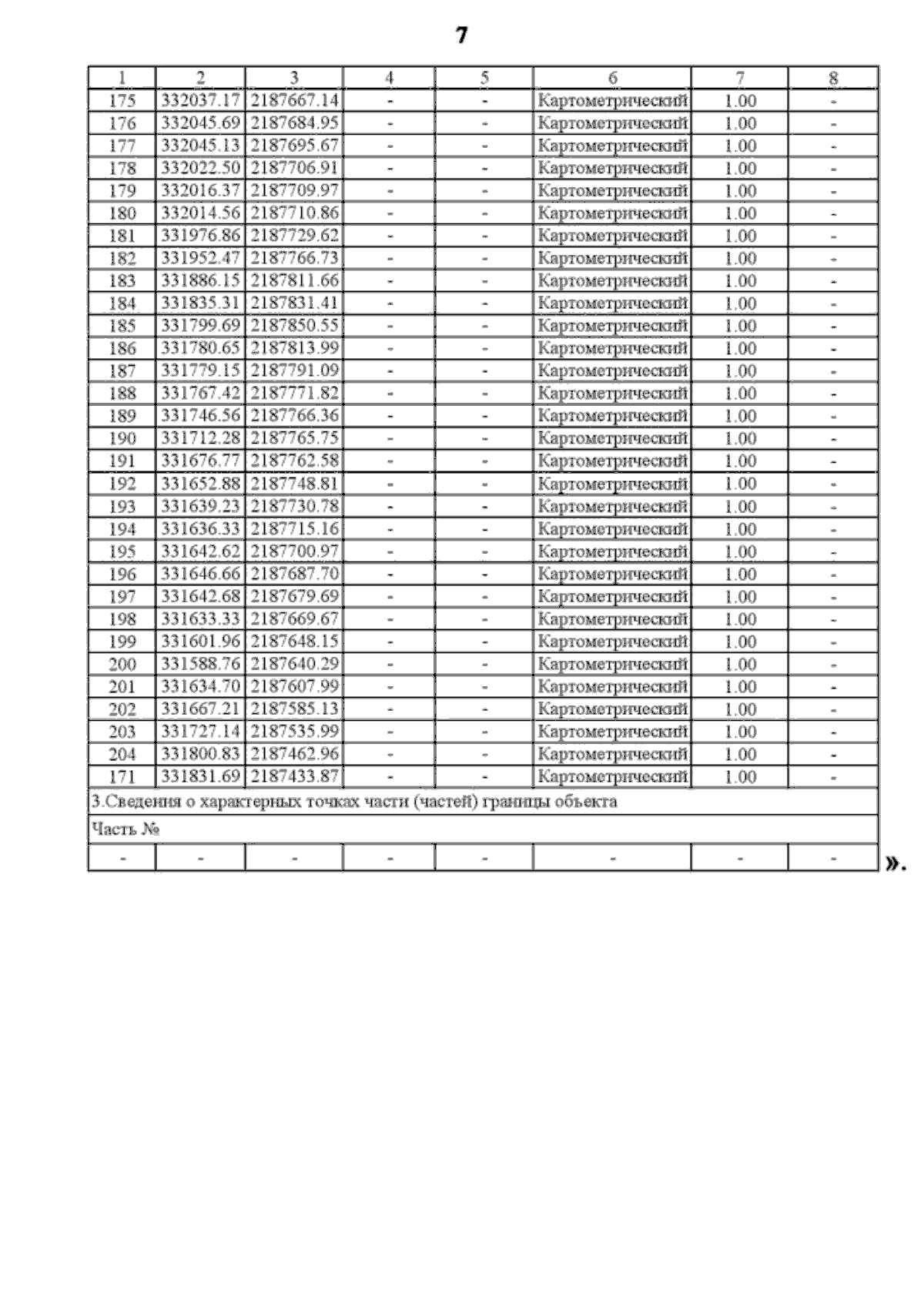 7

| 1 | 2 | 3 | 4 | 5 | 6 | 7 | 8 |
|---|---|---|---|---|---|---|---|
| 175 | 332037.17 | 2187667.14 | - | - | Картометрический | 1.00 | - |
| 176 | 332045.69 | 2187684.95 | - | - | Картометрический | 1.00 | - |
| 177 | 332045.13 | 2187695.67 | - | - | Картометрический | 1.00 | - |
| 178 | 332022.50 | 2187706.91 | - | - | Картометрический | 1.00 | - |
| 179 | 332016.37 | 2187709.97 | - | - | Картометрический | 1.00 | - |
| 180 | 332014.56 | 2187710.86 | - | - | Картометрический | 1.00 | - |
| 181 | 331976.86 | 2187729.62 | - | - | Картометрический | 1.00 | - |
| 182 | 331952.47 | 2187766.73 | - | - | Картометрический | 1.00 | - |
| 183 | 331886.15 | 2187811.66 | - | - | Картометрический | 1.00 | - |
| 184 | 331835.31 | 2187831.41 | - | - | Картометрический | 1.00 | - |
| 185 | 331799.69 | 2187850.55 | - | - | Картометрический | 1.00 | - |
| 186 | 331780.65 | 2187813.99 | - | - | Картометрический | 1.00 | - |
| 187 | 331779.15 | 2187791.09 | - | - | Картометрический | 1.00 | - |
| 188 | 331767.42 | 2187771.82 | - | - | Картометрический | 1.00 | - |
| 189 | 331746.56 | 2187766.36 | - | - | Картометрический | 1.00 | - |
| 190 | 331712.28 | 2187765.75 | - | - | Картометрический | 1.00 | - |
| 191 | 331676.77 | 2187762.58 | - | - | Картометрический | 1.00 | - |
| 192 | 331652.88 | 2187748.81 | - | - | Картометрический | 1.00 | - |
| 193 | 331639.23 | 2187730.78 | - | - | Картометрический | 1.00 | - |
| 194 | 331636.33 | 2187715.16 | - | - | Картометрический | 1.00 | - |
| 195 | 331642.62 | 2187700.97 | - | - | Картометрический | 1.00 | - |
| 196 | 331646.66 | 2187687.70 | - | - | Картометрический | 1.00 | - |
| 197 | 331642.68 | 2187679.69 | - | - | Картометрический | 1.00 | - |
| 198 | 331633.33 | 2187669.67 | - | - | Картометрический | 1.00 | - |
| 199 | 331601.96 | 2187648.15 | - | - | Картометрический | 1.00 | - |
| 200 | 331588.76 | 2187640.29 | - | - | Картометрический | 1.00 | - |
| 201 | 331634.70 | 2187607.99 | - | - | Картометрический | 1.00 | - |
| 202 | 331667.21 | 2187585.13 | - | - | Картометрический | 1.00 | - |
| 203 | 331727.14 | 2187535.99 | - | - | Картометрический | 1.00 | - |
| 204 | 331800.83 | 2187462.96 | - | - | Картометрический | 1.00 | - |
| 171 | 331831.69 | 2187433.87 | - | - | Картометрический | 1.00 | - |
| 3.Сведения о характерных точках части (частей) границы объекта | | | | | | | |
| Часть № | | | | | | | |
| - | - | - | - | - | - | - | - |

».